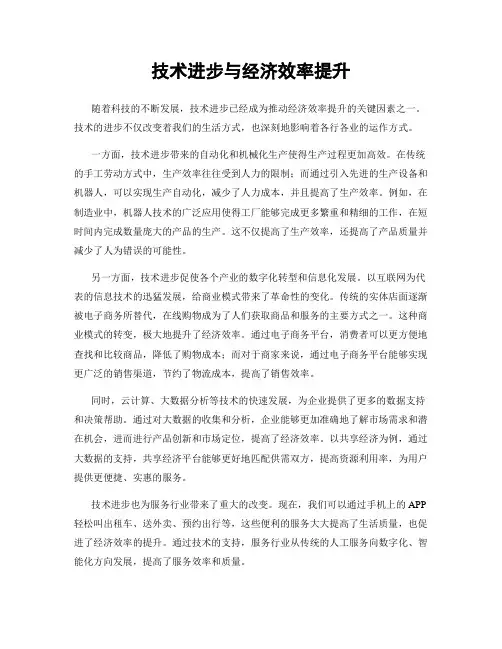 技术进步与经济效率提升

随着科技的不断发展，技术进步已经成为推动经济效率提升的关键因素之一。技术的进步不仅改变着我们的生活方式，也深刻地影响着各行各业的运作方式。

一方面，技术进步带来的自动化和机械化生产使得生产过程更加高效。在传统的手工劳动方式中，生产效率往往受到人力的限制；而通过引入先进的生产设备和机器人，可以实现生产自动化，减少了人力成本，并且提高了生产效率。例如，在制造业中，机器人技术的广泛应用使得工厂能够完成更多繁重和精细的工作，在短时间内完成数量庞大的产品的生产。这不仅提高了生产效率，还提高了产品质量并减少了人为错误的可能性。

另一方面，技术进步促使各个产业的数字化转型和信息化发展。以互联网为代表的信息技术的迅猛发展，给商业模式带来了革命性的变化。传统的实体店面逐渐被电子商务所替代，在线购物成为了人们获取商品和服务的主要方式之一。这种商业模式的转变，极大地提升了经济效率。通过电子商务平台，消费者可以更方便地查找和比较商品，降低了购物成本；而对于商家来说，通过电子商务平台能够实现更广泛的销售渠道，节约了物流成本，提高了销售效率。

同时，云计算、大数据分析等技术的快速发展，为企业提供了更多的数据支持和决策帮助。通过对大数据的收集和分析，企业能够更加准确地了解市场需求和潜在机会，进而进行产品创新和市场定位，提高了经济效率。以共享经济为例，通过大数据的支持，共享经济平台能够更好地匹配供需双方，提高资源利用率，为用户提供更便捷、实惠的服务。

技术进步也为服务行业带来了重大的改变。现在，我们可以通过手机上的APP轻松叫出租车、送外卖、预约出行等，这些便利的服务大大提高了生活质量，也促进了经济效率的提升。通过技术的支持，服务行业从传统的人工服务向数字化、智能化方向发展，提高了服务效率和质量。